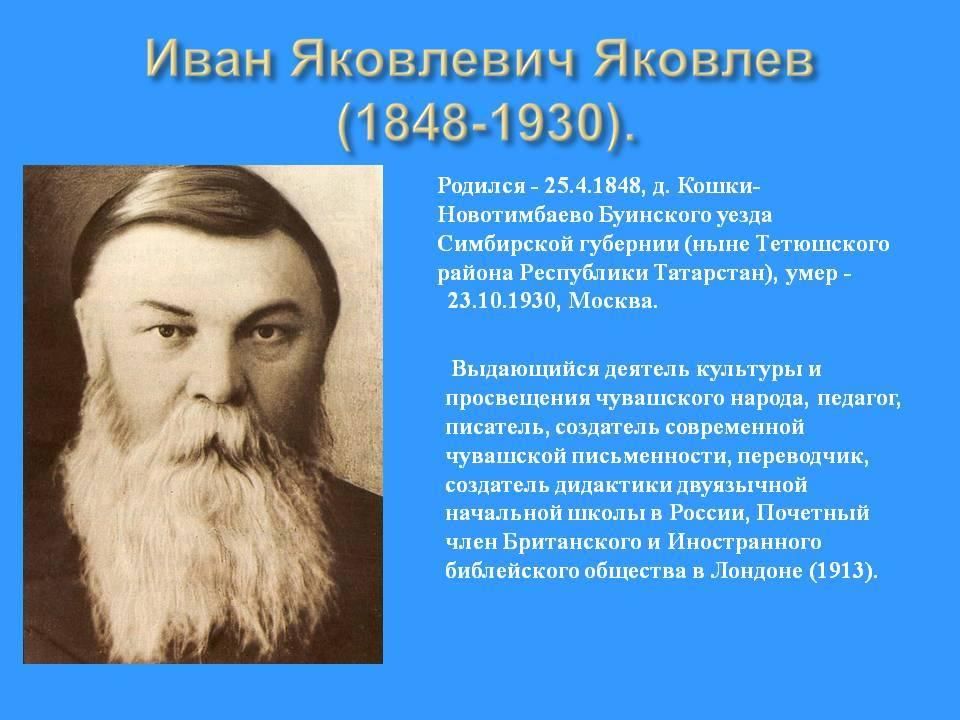 Иван Яковлевич Яковлев (1848-1930).

Родился - 25.4.1848, д. Кошки-Новотимбаево Буинского уезда Симбирской губернии (ныне Тетюшского района Республики Татарстан), умер - 23.10.1930, Москва.

Выдающийся деятель культуры и просвещения чувашского народа, педагог, писатель, создатель современной чувашской письменности, переводчик, создатель дидактики двуязычной начальной школы в России, Почетный член Британского и Иностранного библейского общества в Лондоне (1913).